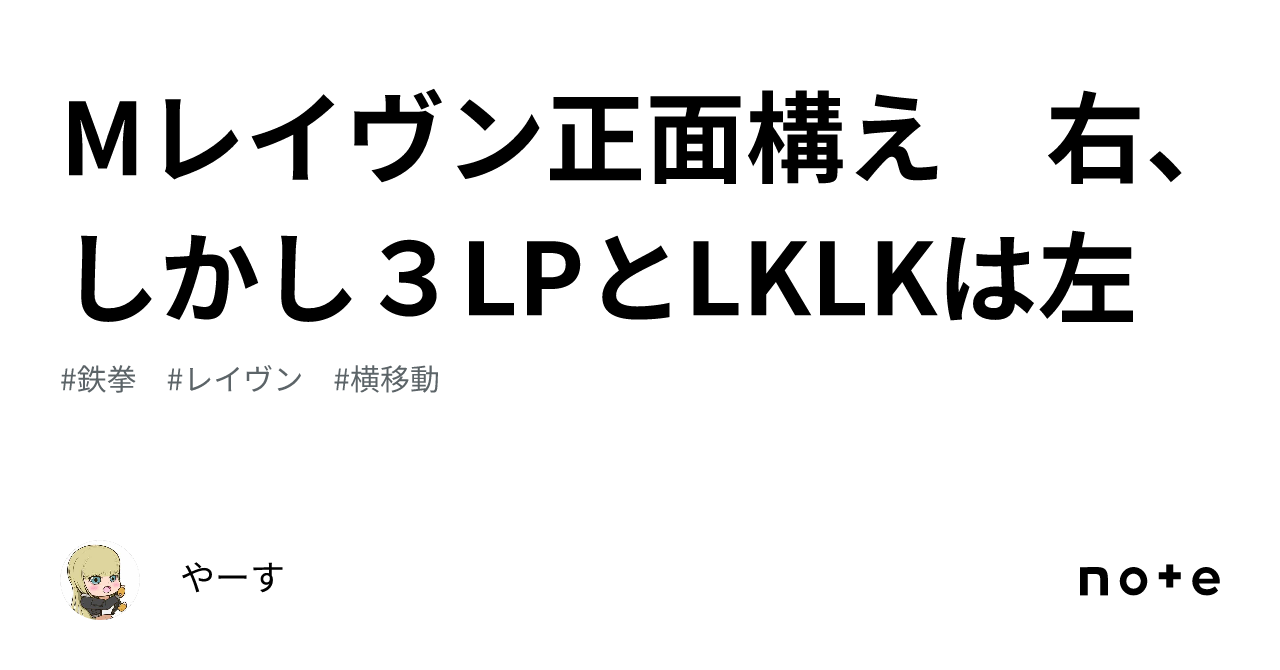 Ｍレイヴン正面構え　右、しかし３LPとLKLKは左

#鉄拳　#レイヴン　#横移動

やーす

note